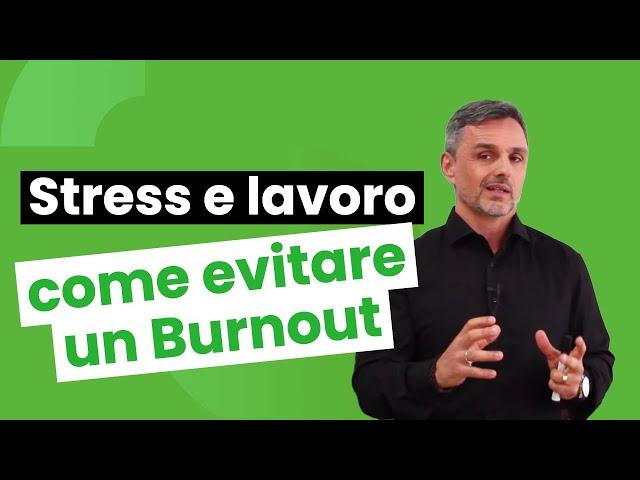 Stress e lavoro
come evitare un Burnout